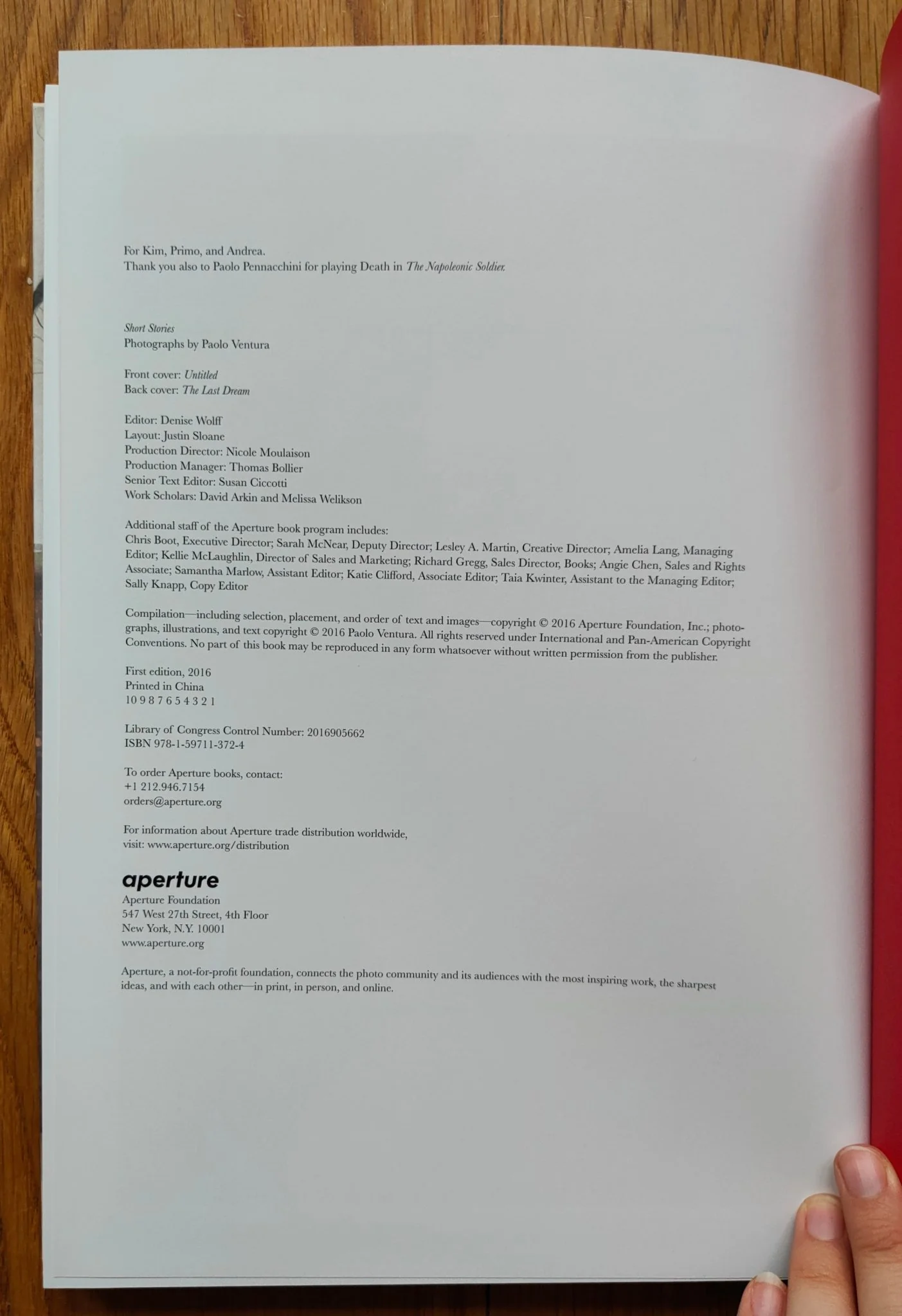 For Kim, Primo, and Andrea.
Thank you also to Paolo Pennacchini for playing Death in The Napoleonic Soldier.

Short Stories
Photographs by Paolo Ventura

Front cover: Untitled
Back cover: The Last Dream

Editor: Denise Wolff
Layout: Justin Sloane
Production Director: Nicole Moulaison
Production Manager: Thomas Bollier
Senior Text Editor: Susan Ciccotti
Work Scholars: David Arkin and Melissa Welikson

Additional staff of the Aperture book program includes:
Chris Boot, Executive Director; Sarah McNear, Deputy Director; Lesley A. Martin, Creative Director; Amelia Lang, Managing Editor; Kellie McLaughlin, Director of Sales and Marketing; Richard Gregg, Sales Director, Books; Angie Chen, Sales and Rights Associate; Samantha Marlow, Assistant Editor; Katie Clifford, Associate Editor; Taia Kwinter, Assistant to the Managing Editor; Sally Knapp, Copy Editor

Compilation—including selection, placement, and order of text and images—copyright © 2016 Aperture Foundation, Inc.; photographs, illustrations, and text copyright © 2016 Paolo Ventura. All rights reserved under International and Pan-American Copyright Conventions. No part of this book may be reproduced in any form whatsoever without written permission from the publisher.

First edition, 2016
Printed in China
10 9 8 7 6 5 4 3 2 1

Library of Congress Control Number: 2016905662
ISBN 978-1-59711-372-4

To order Aperture books, contact:
+1 212.946.7154
orders@aperture.org

For information about Aperture trade distribution worldwide,
visit: www.aperture.org/distribution

aperture
Aperture Foundation
547 West 27th Street, 4th Floor
New York, N.Y. 10001
www.aperture.org

Aperture, a not-for-profit foundation, connects the photo community and its audiences with the most inspiring work, the sharpest ideas, and with each other—in print, in person, and online.